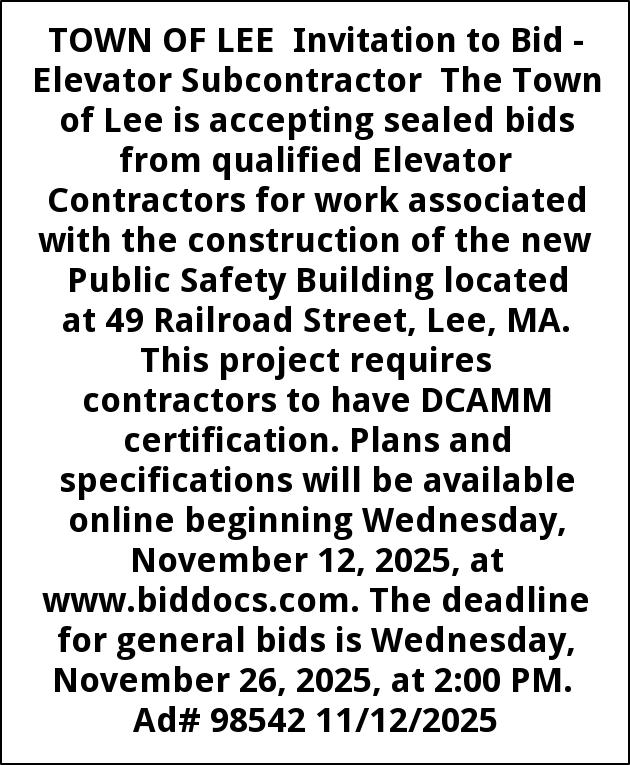 TOWN OF LEE Invitation to Bid - Elevator Subcontractor The Town of Lee is accepting sealed bids from qualified Elevator Contractors for work associated with the construction of the new Public Safety Building located at 49 Railroad Street, Lee, MA. This project requires contractors to have DCAMM certification. Plans and specifications will be available online beginning Wednesday, November 12, 2025, at www.biddocs.com. The deadline for general bids is Wednesday, November 26, 2025, at 2:00 PM. Ad# 98542 11/12/2025